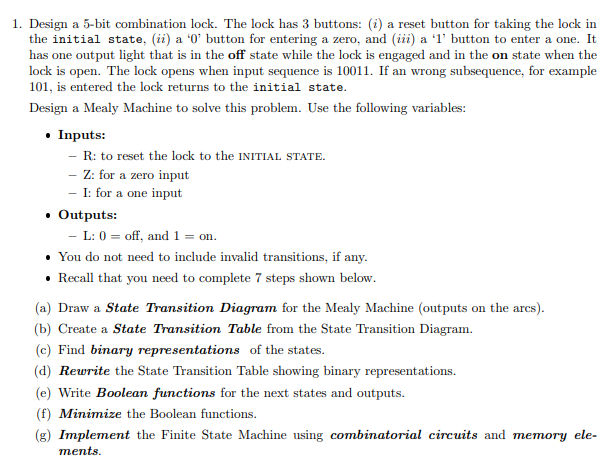 1. Design a 5-bit combination lock. The lock has 3 buttons: (i) a reset button for taking the lock in the initial state, (ii) a '0' button for entering a zero, and (iii) a '1' button to enter a one. It has one output light that is in the off state while the lock is engaged and in the on state when the lock is open. The lock opens when input sequence is 10011. If an wrong subsequence, for example 101, is entered the lock returns to the initial state.

Design a Mealy Machine to solve this problem. Use the following variables:

• Inputs:
– R: to reset the lock to the INITIAL STATE.
– Z: for a zero input
– I: for a one input

• Outputs:
– L: 0 = off, and 1 = on.

• You do not need to include invalid transitions, if any.

• Recall that you need to complete 7 steps shown below.

(a) Draw a State Transition Diagram for the Mealy Machine (outputs on the arcs).
(b) Create a State Transition Table from the State Transition Diagram.
(c) Find binary representations of the states.
(d) Rewrite the State Transition Table showing binary representations.
(e) Write Boolean functions for the next states and outputs.
(f) Minimize the Boolean functions.
(g) Implement the Finite State Machine using combinatorial circuits and memory elements.